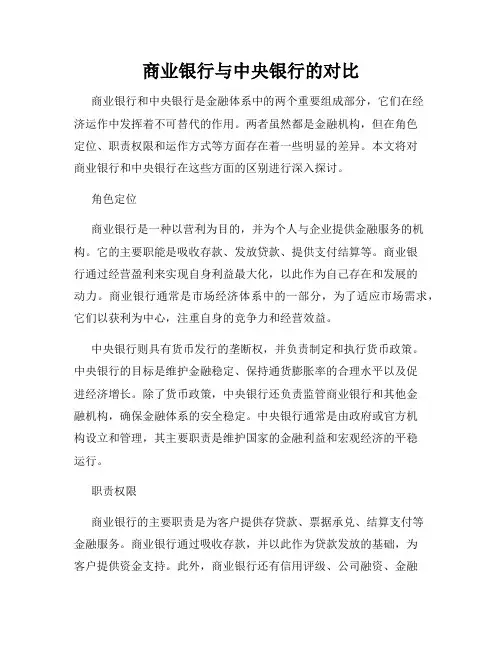 商业银行与中央银行的对比

商业银行和中央银行是金融体系中的两个重要组成部分，它们在经济运作中发挥着不可替代的作用。两者虽然都是金融机构，但在角色定位、职责权限和运作方式等方面存在着一些明显的差异。本文将对商业银行和中央银行在这些方面的区别进行深入探讨。

角色定位

商业银行是一种以营利为目的，并为个人与企业提供金融服务的机构。它的主要职能是吸收存款、发放贷款、提供支付结算等。商业银行通过经营盈利来实现自身利益最大化，以此作为自己存在和发展的动力。商业银行通常是市场经济体系中的一部分，为了适应市场需求，它们以获利为中心，注重自身的竞争力和经营效益。

中央银行则具有货币发行的垄断权，并负责制定和执行货币政策。中央银行的目标是维护金融稳定、保持通货膨胀率的合理水平以及促进经济增长。除了货币政策，中央银行还负责监管商业银行和其他金融机构，确保金融体系的安全稳定。中央银行通常是由政府或官方机构设立和管理，其主要职责是维护国家的金融利益和宏观经济的平稳运行。

职责权限

商业银行的主要职责是为客户提供存贷款、票据承兑、结算支付等金融服务。商业银行通过吸收存款，并以此作为贷款发放的基础，为客户提供资金支持。此外，商业银行还有信用评级、公司融资、金融